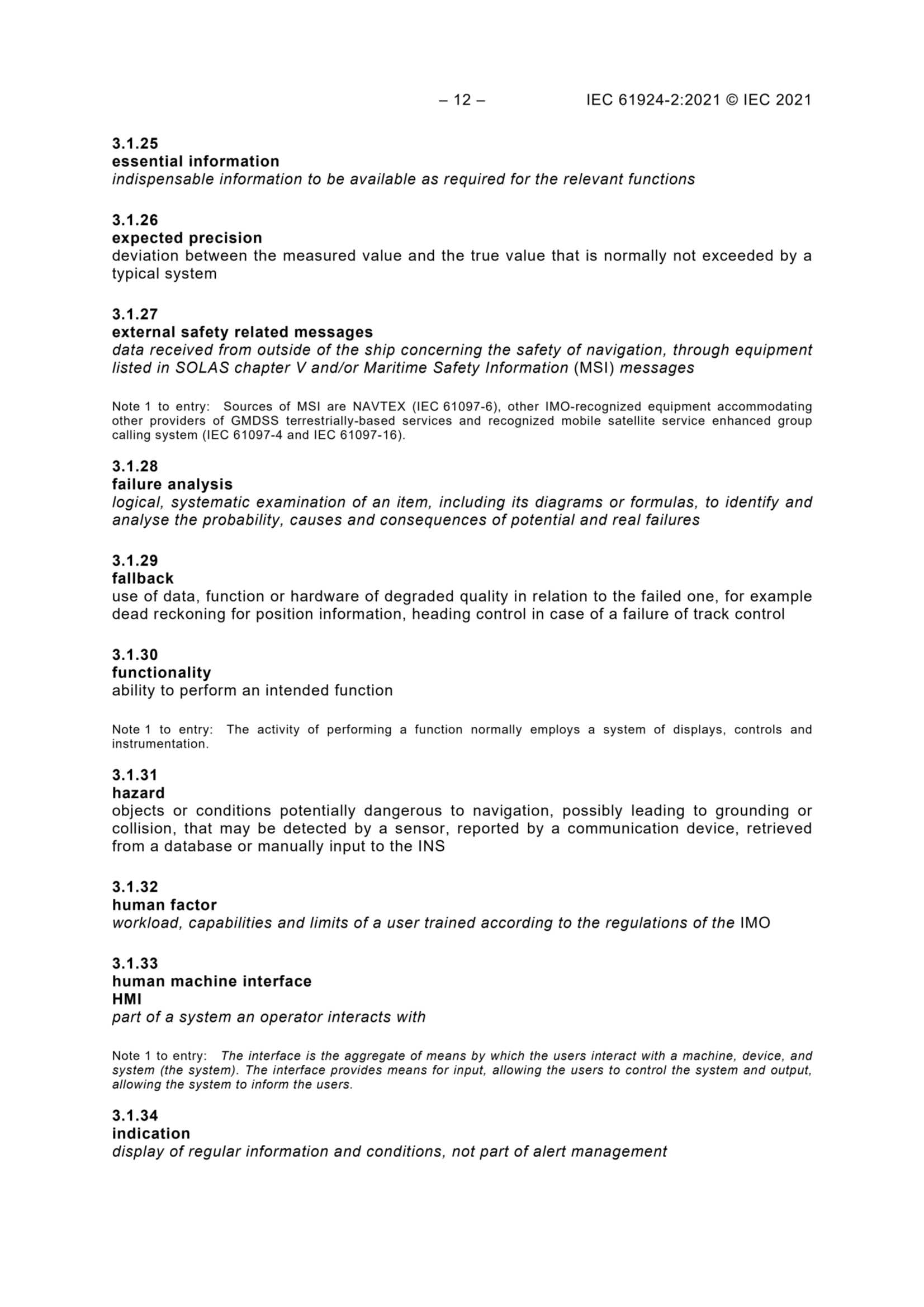 – 12 – IEC 61924-2:2021 © IEC 2021

3.1.25
essential information
indispensable information to be available as required for the relevant functions

3.1.26
expected precision
deviation between the measured value and the true value that is normally not exceeded by a typical system

3.1.27
external safety related messages
data received from outside of the ship concerning the safety of navigation, through equipment listed in SOLAS chapter V and/or Maritime Safety Information (MSI) messages

Note 1 to entry: Sources of MSI are NAVTEX (IEC 61097-6), other IMO-recognized equipment accommodating other providers of GMDSS terrestrially-based services and recognized mobile satellite service enhanced group calling system (IEC 61097-4 and IEC 61097-16).

3.1.28
failure analysis
logical, systematic examination of an item, including its diagrams or formulas, to identify and analyse the probability, causes and consequences of potential and real failures

3.1.29
fallback
use of data, function or hardware of degraded quality in relation to the failed one, for example dead reckoning for position information, heading control in case of a failure of track control

3.1.30
functionality
ability to perform an intended function

Note 1 to entry: The activity of performing a function normally employs a system of displays, controls and instrumentation.

3.1.31
hazard
objects or conditions potentially dangerous to navigation, possibly leading to grounding or collision, that may be detected by a sensor, reported by a communication device, retrieved from a database or manually input to the INS

3.1.32
human factor
workload, capabilities and limits of a user trained according to the regulations of the IMO

3.1.33
human machine interface
HMI
part of a system an operator interacts with

Note 1 to entry: The interface is the aggregate of means by which the users interact with a machine, device, and system (the system). The interface provides means for input, allowing the users to control the system and output, allowing the system to inform the users.

3.1.34
indication
display of regular information and conditions, not part of alert management